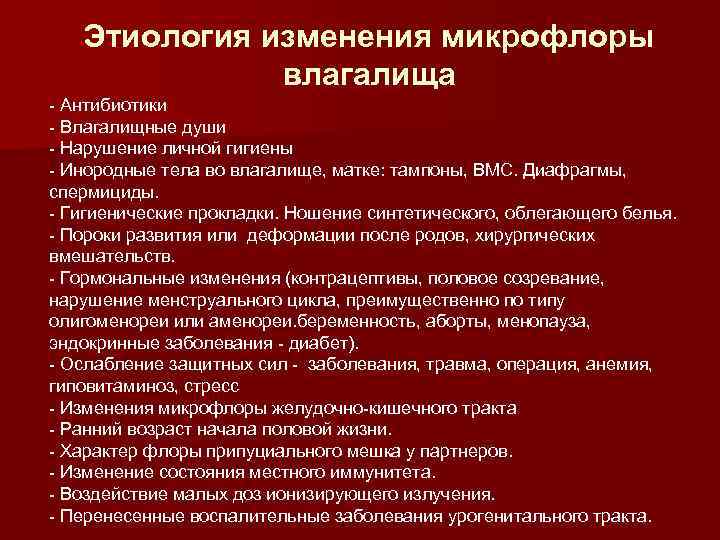 Этиология изменения микрофлоры влагалища

- Антибиотики
- Влагалищные души
- Нарушение личной гигиены
- Инородные тела во влагалище, матке: тампоны, ВМС. Диафрагмы, спермициды.
- Гигиенические прокладки. Ношение синтетического, облегающего белья.
- Пороки развития или деформации после родов, хирургических вмешательств.
- Гормональные изменения (контрацептивы, половое созревание, нарушение менструального цикла, преимущественно по типу олигоменореи или аменореи.беременность, аборты, менопауза, эндокринные заболевания - диабет).
- Ослабление защитных сил - заболевания, травма, операция, анемия, гиповитаминоз, стресс
- Изменения микрофлоры желудочно-кишечного тракта
- Ранний возраст начала половой жизни.
- Характер флоры припуциального мешка у партнеров.
- Изменение состояния местного иммунитета.
- Воздействие малых доз ионизирующего излучения.
- Перенесенные воспалительные заболевания урогенитального тракта.